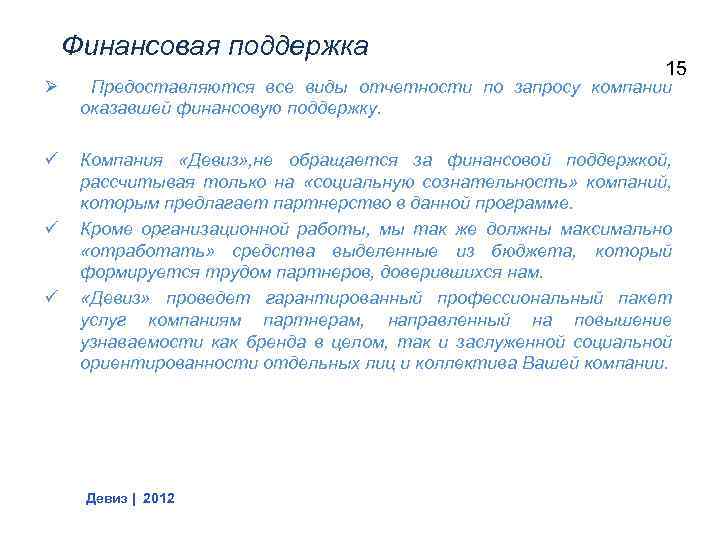 Финансовая поддержка

15

➢ Предоставляются все виды отчетности по запросу компании оказавшей финансовую поддержку.

✓ Компания «Девиз»,не обращается за финансовой поддержкой, рассчитывая только на «социальную сознательность» компаний, которым предлагает партнерство в данной программе.

✓ Кроме организационной работы, мы так же должны максимально «отработать» средства выделенные из бюджета, который формируется трудом партнеров, доверившихся нам.

✓ «Девиз» проведет гарантированный профессиональный пакет услуг компаниям партнерам, направленный на повышение узнаваемости как бренда в целом, так и заслуженной социальной ориентированности отдельных лиц и коллектива Вашей компании.

Девиз | 2012